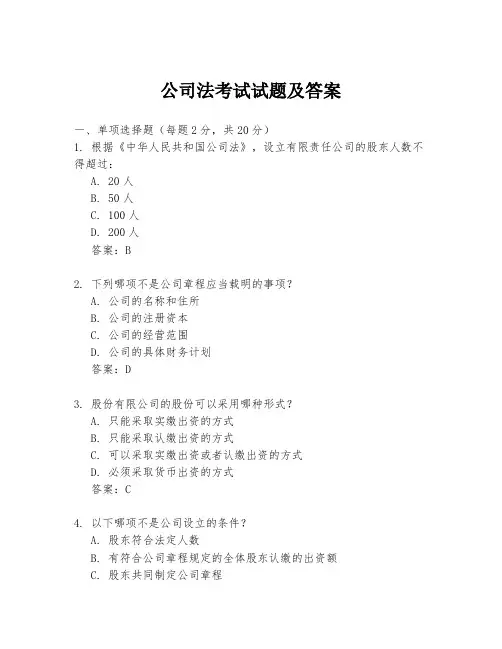 公司法考试试题及答案

一、单项选择题（每题2分，共20分）
1. 根据《中华人民共和国公司法》，设立有限责任公司的股东人数不得超过：
A. 20人
B. 50人
C. 100人
D. 200人
答案：B

2. 下列哪项不是公司章程应当载明的事项？
A. 公司的名称和住所
B. 公司的注册资本
C. 公司的经营范围
D. 公司的具体财务计划
答案：D

3. 股份有限公司的股份可以采用哪种形式？
A. 只能采取实缴出资的方式
B. 只能采取认缴出资的方式
C. 可以采取实缴出资或者认缴出资的方式
D. 必须采取货币出资的方式
答案：C

4. 以下哪项不是公司设立的条件？
A. 股东符合法定人数
B. 有符合公司章程规定的全体股东认缴的出资额
C. 股东共同制定公司章程